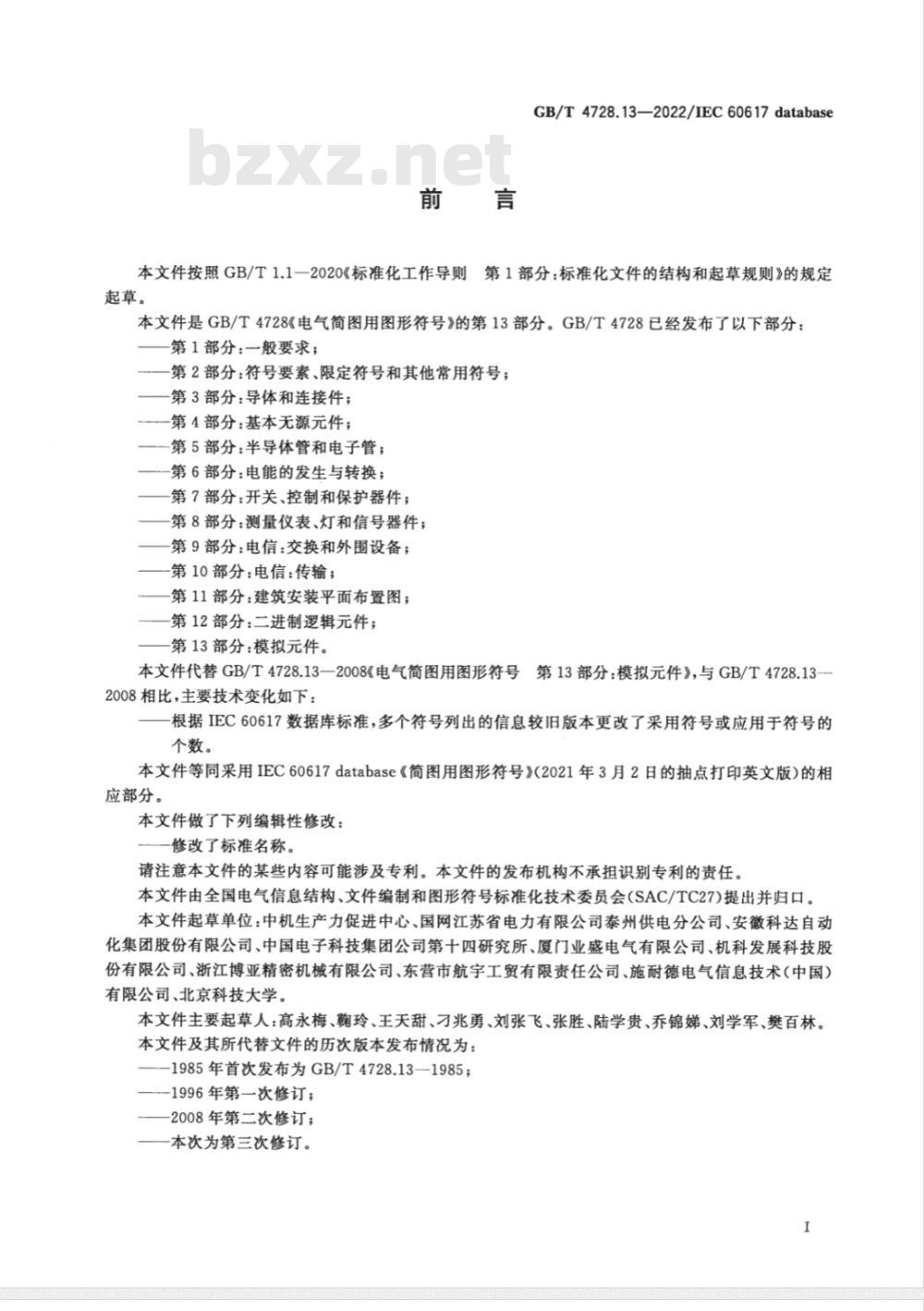 GB/T 4728.13—2022/IEC 60617 database

bzxz.net

前　言

本文件按照 GB/T 1.1—2020《标准化工作导则　第1部分：标准化文件的结构和起草规则》的规定起草。

本文件是 GB/T 4728《电气简图用图形符号》的第13部分。GB/T 4728 已经发布了以下部分：

——第1部分：一般要求；

——第2部分：符号要素、限定符号和其他常用符号；

——第3部分：导体和连接件；

——第4部分：基本无源元件；

——第5部分：半导体管和电子管；

——第6部分：电能的发生与转换；

——第7部分：开关、控制和保护器件；

——第8部分：测量仪表、灯和信号器件；

——第9部分：电信：交换和外围设备；

——第10部分：电信：传输；

——第11部分：建筑安装平面布置图；

——第12部分：二进制逻辑元件；

——第13部分：模拟元件。

本文件代替 GB/T 4728.13—2008《电气简图用图形符号　第13部分：模拟元件》，与 GB/T 4728.13—2008 相比，主要技术变化如下：

——根据 IEC 60617 数据库标准，多个符号列出的信息较旧版本更改了采用符号或应用于符号的个数。

本文件等同采用 IEC 60617 database《简图用图形符号》(2021年3月2日的抽点打印英文版)的相应部分。

本文件做了下列编辑性修改：

——修改了标准名称。

请注意本文件的某些内容可能涉及专利。本文件的发布机构不承担识别专利的责任。

本文件由全国电气信息结构、文件编制和图形符号标准化技术委员会(SAC/TC27)提出并归口。

本文件起草单位：中机生产力促进中心、国网江苏省电力有限公司泰州供电分公司、安徽科达自动化集团股份有限公司、中国电子科技集团公司第十四研究所、厦门业盛电气有限公司、机科发展科技股份有限公司、浙江博亚精密机械有限公司、东营市航宇工贸有限责任公司、施耐德电气信息技术(中国)有限公司、北京科技大学。

本文件主要起草人：高永梅、鞠玲、王天甜、刁兆勇、刘张飞、张胜、陆学贵、乔锦娣、刘学军、樊百林。

本文件及其所代替文件的历次版本发布情况为：

——1985年首次发布为 GB/T 4728.13—1985；

——1996年第一次修订；

——2008年第二次修订；

——本次为第三次修订。

I